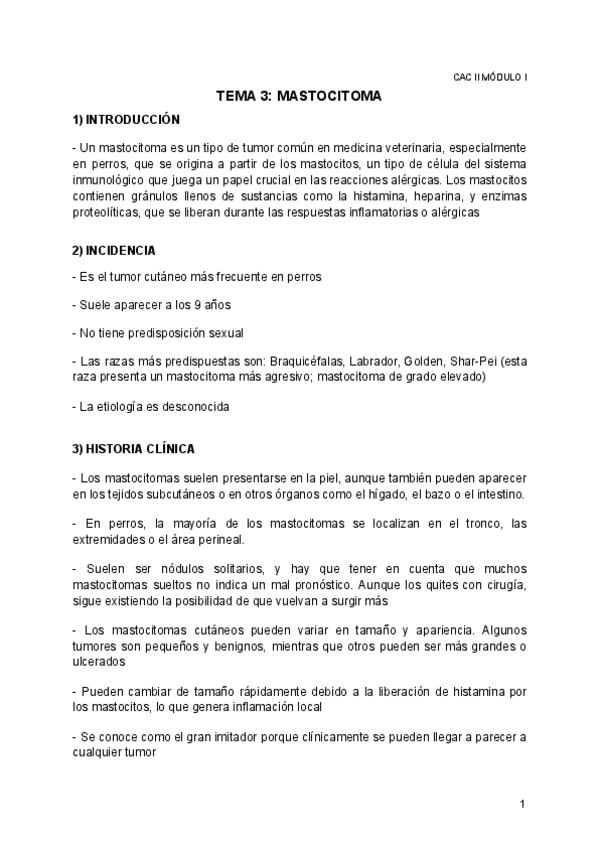 CAC II MÓDULO I

TEMA 3: MASTOCITOMA

1) INTRODUCCIÓN

- Un mastocitoma es un tipo de tumor común en medicina veterinaria, especialmente en perros, que se origina a partir de los mastocitos, un tipo de célula del sistema inmunológico que juega un papel crucial en las reacciones alérgicas. Los mastocitos contienen gránulos llenos de sustancias como la histamina, heparina, y enzimas proteolíticas, que se liberan durante las respuestas inflamatorias o alérgicas

2) INCIDENCIA

- Es el tumor cutáneo más frecuente en perros

- Suele aparecer a los 9 años

- No tiene predisposición sexual

- Las razas más predispuestas son: Braquicéfalas, Labrador, Golden, Shar-Pei (esta raza presenta un mastocitoma más agresivo; mastocitoma de grado elevado)

- La etiología es desconocida

3) HISTORIA CLÍNICA

- Los mastocitomas suelen presentarse en la piel, aunque también pueden aparecer en los tejidos subcutáneos o en otros órganos como el hígado, el bazo o el intestino.

- En perros, la mayoría de los mastocitomas se localizan en el tronco, las extremidades o el área perineal.

- Suelen ser nódulos solitarios, y hay que tener en cuenta que muchos mastocitomas sueltos no indica un mal pronóstico. Aunque los quites con cirugía, sigue existiendo la posibilidad de que vuelvan a surgir más

- Los mastocitomas cutáneos pueden variar en tamaño y apariencia. Algunos tumores son pequeños y benignos, mientras que otros pueden ser más grandes o ulcerados

- Pueden cambiar de tamaño rápidamente debido a la liberación de histamina por los mastocitos, lo que genera inflamación local

- Se conoce como el gran imitador porque clínicamente se pueden llegar a parecer a cualquier tumor

1